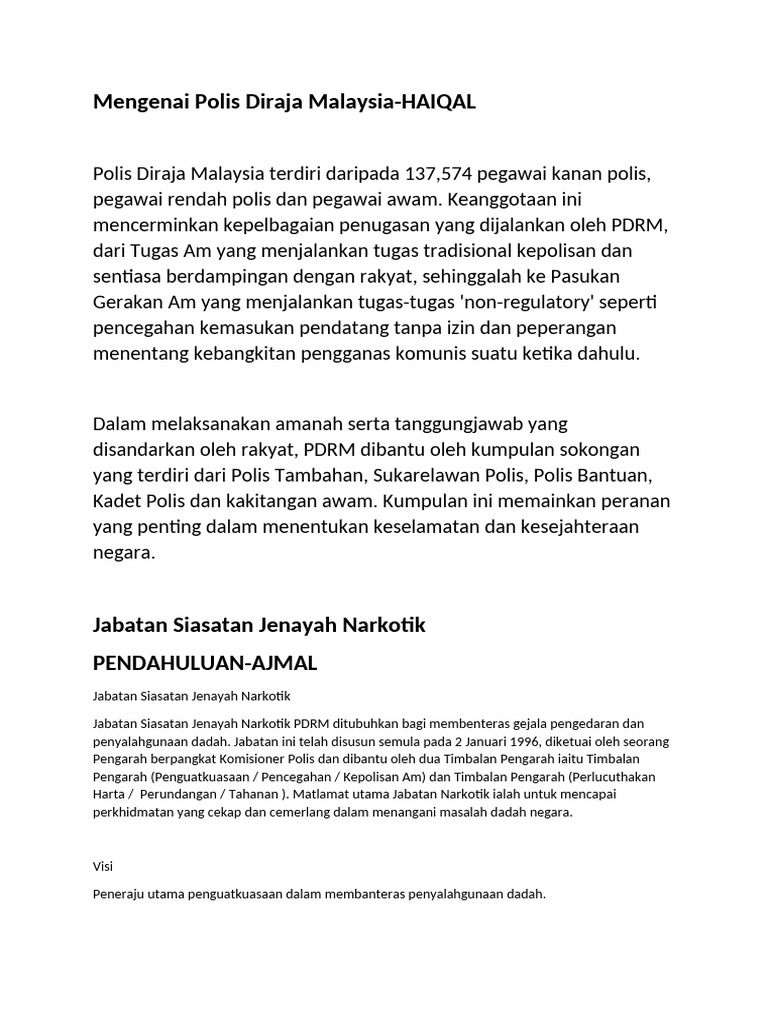 Mengenai Polis Diraja Malaysia-HAIQAL

Polis Diraja Malaysia terdiri daripada 137,574 pegawai kanan polis, pegawai rendah polis dan pegawai awam. Keanggotaan ini mencerminkan kepelbagaian penugasan yang dijalankan oleh PDRM, dari Tugas Am yang menjalankan tugas tradisional kepolisan dan sentiasa berdampingan dengan rakyat, sehinggalah ke Pasukan Gerakan Am yang menjalankan tugas-tugas 'non-regulatory' seperti pencegahan kemasukan pendatang tanpa izin dan peperangan menentang kebangkitan pengganas komunis suatu ketika dahulu.

Dalam melaksanakan amanah serta tanggungjawab yang disandarkan oleh rakyat, PDRM dibantu oleh kumpulan sokongan yang terdiri dari Polis Tambahan, Sukarelawan Polis, Polis Bantuan, Kadet Polis dan kakitangan awam. Kumpulan ini memainkan peranan yang penting dalam menentukan keselamatan dan kesejahteraan negara.

Jabatan Siasatan Jenayah Narkotik

PENDAHULUAN-AJMAL

Jabatan Siasatan Jenayah Narkotik

Jabatan Siasatan Jenayah Narkotik PDRM ditubuhkan bagi membenteras gejala pengedaran dan penyalahgunaan dadah. Jabatan ini telah disusun semula pada 2 Januari 1996, diketuai oleh seorang Pengarah berpangkat Komisioner Polis dan dibantu oleh dua Timbalan Pengarah iaitu Timbalan Pengarah (Penguatkuasaan / Pencegahan / Kepolisan Am) dan Timbalan Pengarah (Perlucuthakan Harta / Perundangan / Tahanan ). Matlamat utama Jabatan Narkotik ialah untuk mencapai perkhidmatan yang cekap dan cemerlang dalam menangani masalah dadah negara.

Visi

Peneraju utama penguatkuasaan dalam membanteras penyalahgunaan dadah.